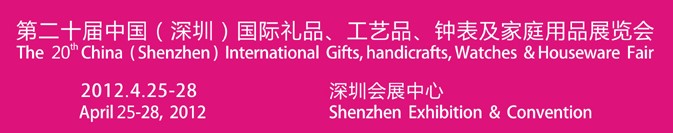 第二十届中国（深圳）国际礼品、工艺品、钟表及家庭用品展览会
The 20$^{th}$ China (Shenzhen) International Gifts, handicrafts, Watches & Houseware Fair

2012.4.25-28
April 25-28, 2012

深圳会展中心
Shenzhen Exhibition & Convention